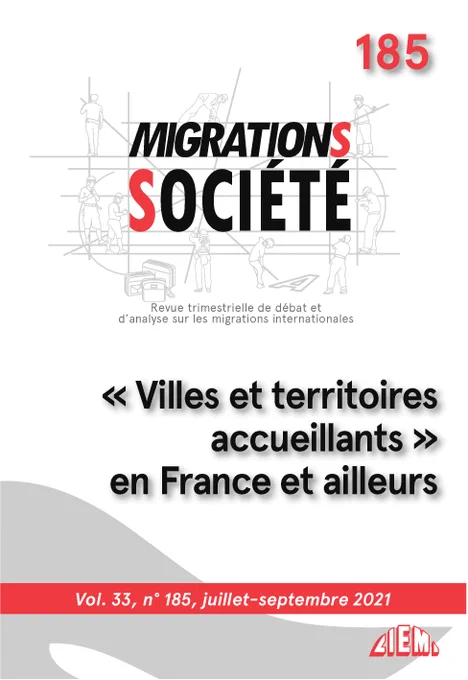 185

MIGRATIONS
SOCIÉTÉ

Revue trimestrielle de débat et d'analyse sur les migrations internationales

« Villes et territoires accueillants » en France et ailleurs

Vol. 33, n° 185, juillet-septembre 2021

CIEMI